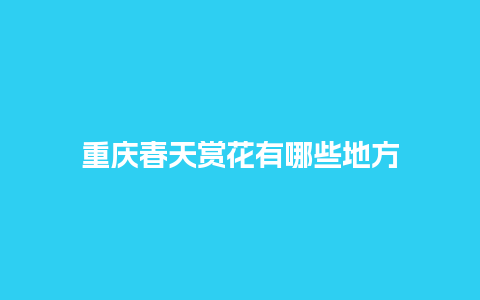 重庆春天赏花有哪些地方